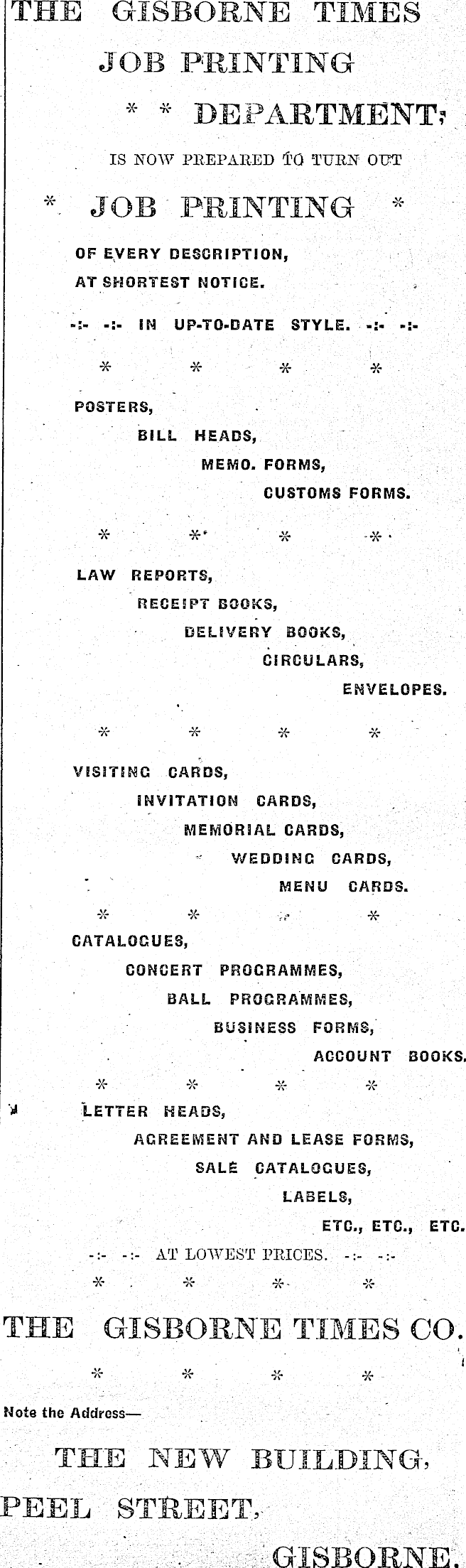 THE GISBORNE TIMES

JOB PRINTING

* * DEPARTMENT;

IS NOW PREPARED TO TURN OUT

* JOB PRINTING *

OF EVERY DESCRIPTION,
AT SHORTEST NOTICE.

-:- -:- IN UP-TO-DATE STYLE. -:- -:-

* * * *

POSTERS,
BILL HEADS,
MEMO. FORMS,
CUSTOMS FORMS.

* * * *

LAW REPORTS,
RECEIPT BOOKS,
DELIVERY BOOKS,
CIRCULARS,
ENVELOPES.

* * * *

VISITING CARDS,
INVITATION CARDS,
MEMORIAL CARDS,
WEDDING CARDS,
MENU CARDS.

* * * *

CATALOGUES,
CONCERT PROGRAMMES,
BALL PROGRAMMES,
BUSINESS FORMS,
ACCOUNT BOOKS.

* * * *

LETTER HEADS,
AGREEMENT AND LEASE FORMS,
SALE CATALOGUES,
LABELS,
ETC., ETC., ETC.

-:- -:- AT LOWEST PRICES. -:- -:-

* * * *

THE GISBORNE TIMES CO.

* * * *

Note the Address—

THE NEW BUILDING,

PEEL STREET,

GISBORNE.